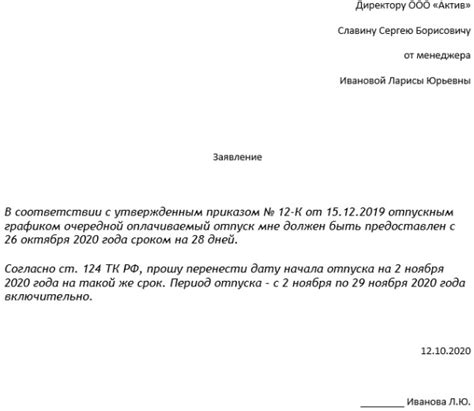 Директору ООО «Актив»

Славину Сергею Борисовичу

от менеджера

Ивановой Ларисы Юрьевны

Заявление

В соответствии с утвержденным приказом № 12-К от 15.12.2019 отпускным графиком очередной оплачиваемый отпуск мне должен быть предоставлен с 26 октября 2020 года сроком на 28 дней.

Согласно ст. 124 ТК РФ, прошу перенести дату начала отпуска на 2 ноября 2020 года на такой же срок. Период отпуска - с 2 ноября по 29 ноября 2020 года включительно.

12.10.2020

________ Иванова Л.Ю.